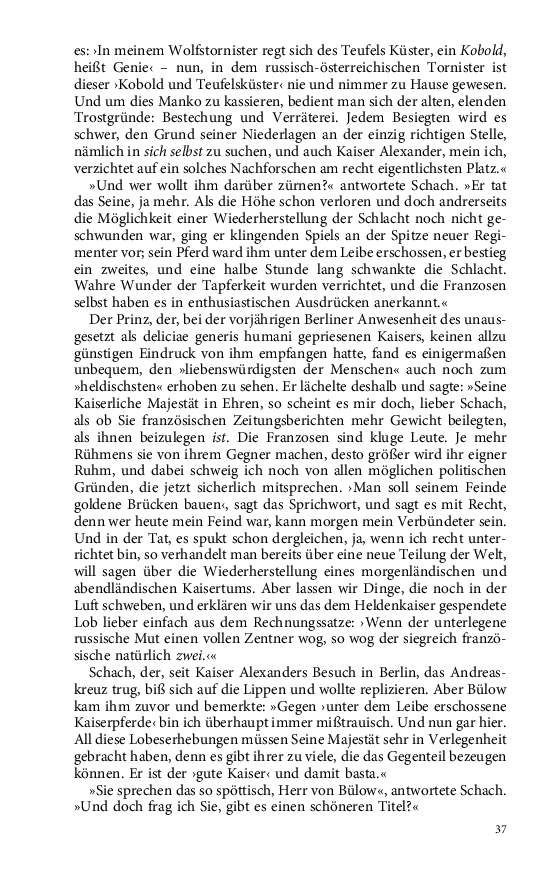 es: ›In meinem Wolfstornister regt sich des Teufels Küster, ein Kobold, heißt Genie‹ – nun, in dem russisch-österreichischen Tornister ist dieser ›Kobold und Teufelsküster‹ nie und nimmer zu Hause gewesen. Und um dies Manko zu kassieren, bedient man sich der alten, elenden Trostgründe: Bestechung und Verräterei. Jedem Besiegten wird es schwer, den Grund seiner Niederlagen an der einzig richtigen Stelle, nämlich in sich selbst zu suchen, und auch Kaiser Alexander, mein ich, verzichtet auf ein solches Nachforschen am recht eigentlichsten Platz.«

»Und wer wollt ihm darüber zürnen?« antwortete Schach. »Er tat das Seine, ja mehr. Als die Höhe schon verloren und doch andrerseits die Möglichkeit einer Wiederherstellung der Schlacht noch nicht geschwunden war, ging er klingenden Spiels an der Spitze neuer Regimenter vor; sein Pferd ward ihm unter dem Leibe erschossen, er bestieg ein zweites, und eine halbe Stunde lang schwankte die Schlacht. Wahre Wunder der Tapferkeit wurden verrichtet, und die Franzosen selbst haben es in enthusiastischen Ausdrücken anerkannt.«

Der Prinz, der, bei der vorjährigen Berliner Anwesenheit des unausgesetzt als deliciae generis humani gepriesenen Kaisers, keinen allzu günstigen Eindruck von ihm empfangen hatte, fand es einigermaßen unbequem, den »liebenswürdigsten der Menschen« auch noch zum »heldischsten« erhoben zu sehen. Er lächelte deshalb und sagte: »Seine Kaiserliche Majestät in Ehren, so scheint es mir doch, lieber Schach, als ob Sie französischen Zeitungsberichten mehr Gewicht beilegten, als ihnen beizulegen ist. Die Franzosen sind kluge Leute. Je mehr Rühmens sie von ihrem Gegner machen, desto größer wird ihr eigner Ruhm, und dabei schweig ich noch von allen möglichen politischen Gründen, die jetzt sicherlich mitsprechen. ›Man soll seinem Feinde goldene Brücken bauen‹, sagt das Sprichwort, und sagt es mit Recht, denn wer heute mein Feind war, kann morgen mein Verbündeter sein. Und in der Tat, es spukt schon dergleichen, ja, wenn ich recht unterrichtet bin, so verhandelt man bereits über eine neue Teilung der Welt, will sagen über die Wiederherstellung eines morgenländischen und abendländischen Kaisertums. Aber lassen wir Dinge, die noch in der Luft schweben, und erklären wir uns das dem Heldenkaiser gespendete Lob lieber einfach aus dem Rechnungssatze: ›Wenn der unterlegene russische Mut einen vollen Zentner wog, so wog der siegreich französische natürlich zwei.‹«

Schach, der, seit Kaiser Alexanders Besuch in Berlin, das Andreaskreuz trug, biß sich auf die Lippen und wollte replizieren. Aber Bülow kam ihm zuvor und bemerkte: »Gegen ›unter dem Leibe erschossene Kaiserpferde‹ bin ich überhaupt immer mißtrauisch. Und nun gar hier. All diese Lobeserhebungen müssen Seine Majestät sehr in Verlegenheit gebracht haben, denn es gibt ihrer zu viele, die das Gegenteil bezeugen können. Er ist der ›gute Kaiser‹ und damit basta.«

»Sie sprechen das so spöttisch, Herr von Bülow«, antwortete Schach. »Und doch frag ich Sie, gibt es einen schöneren Titel?«

37